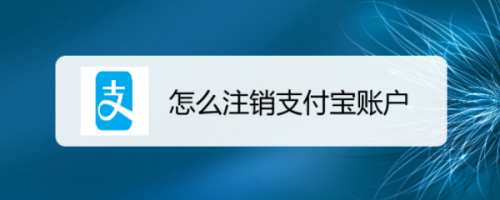 支

怎么注销支付宝账户